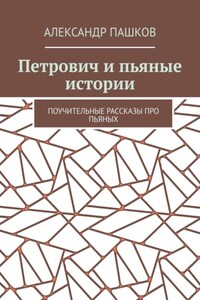 АЛЕКСАНДР ПАШКОВ

Петрович и пьяные истории

ПОУЧИТЕЛЬНЫЕ РАССКАЗЫ ПРО ПЬЯНЫХ